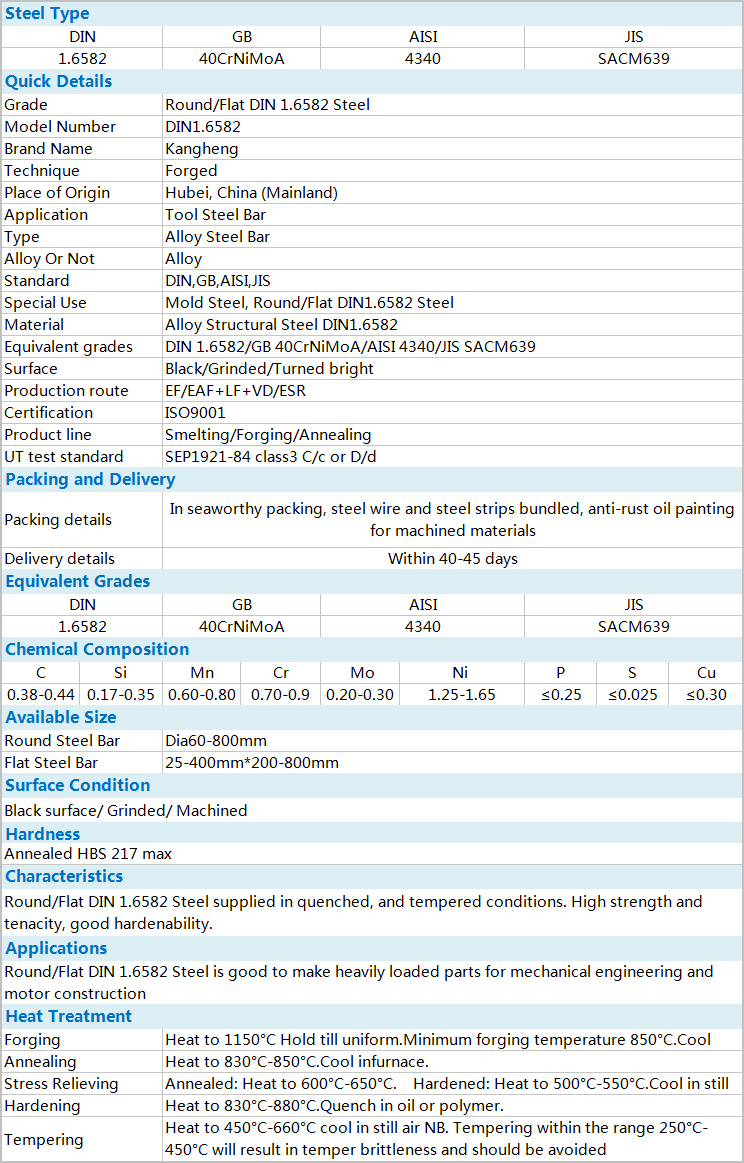 Steel Type

| DIN | GB | AISI | JIS |
|---|---|---|---|
| 1.6582 | 40CrNiMoA | 4340 | SACM639 |

Quick Details

| | |
|---|---|
| Grade | Round/Flat DIN 1.6582 Steel |
| Model Number | DIN1.6582 |
| Brand Name | Kangheng |
| Technique | Forged |
| Place of Origin | Hubei, China (Mainland) |
| Application | Tool Steel Bar |
| Type | Alloy Steel Bar |
| Alloy Or Not | Alloy |
| Standard | DIN,GB,AISI,JIS |
| Special Use | Mold Steel, Round/Flat DIN1.6582 Steel |
| Material | Alloy Structural Steel DIN1.6582 |
| Equivalent grades | DIN 1.6582/GB 40CrNiMoA/AISI 4340/JIS SACM639 |
| Surface | Black/Grinded/Turned bright |
| Production route | EF/EAF+LF+VD/ESR |
| Certification | ISO9001 |
| Product line | Smelting/Forging/Annealing |
| UT test standard | SEP1921-84 class3 C/c or D/d |

Packing and Delivery

| | |
|---|---|
| Packing details | In seaworthy packing, steel wire and steel strips bundled, anti-rust oil painting for machined materials |
| Delivery details | Within 40-45 days |

Equivalent Grades

| DIN | GB | AISI | JIS |
|---|---|---|---|
| 1.6582 | 40CrNiMoA | 4340 | SACM639 |

Chemical Composition

| C | Si | Mn | Cr | Mo | Ni | P | S | Cu |
|---|---|---|---|---|---|---|---|---|
| 0.38-0.44 | 0.17-0.35 | 0.60-0.80 | 0.70-0.9 | 0.20-0.30 | 1.25-1.65 | ≤0.25 | ≤0.025 | ≤0.30 |

Available Size

| | |
|---|---|
| Round Steel Bar | Dia60-800mm |
| Flat Steel Bar | 25-400mm*200-800mm |

Surface Condition

Black surface/ Grinded/ Machined

Hardness

Annealed HBS 217 max

Characteristics

Round/Flat DIN 1.6582 Steel supplied in quenched, and tempered conditions. High strength and tenacity, good hardenability.

Applications

Round/Flat DIN 1.6582 Steel is good to make heavily loaded parts for mechanical engineering and motor construction

Heat Treatment

| | |
|---|---|
| Forging | Heat to 1150°C Hold till uniform.Minimum forging temperature 850°C.Cool |
| Annealing | Heat to 830°C-850°C.Cool infurnace. |
| Stress Relieving | Annealed: Heat to 600°C-650°C. Hardened: Heat to 500°C-550°C.Cool in still |
| Hardening | Heat to 830°C-880°C.Quench in oil or polymer. |
| Tempering | Heat to 450°C-660°C cool in still air NB. Tempering within the range 250°C-450°C will result in temper brittleness and should be avoided |